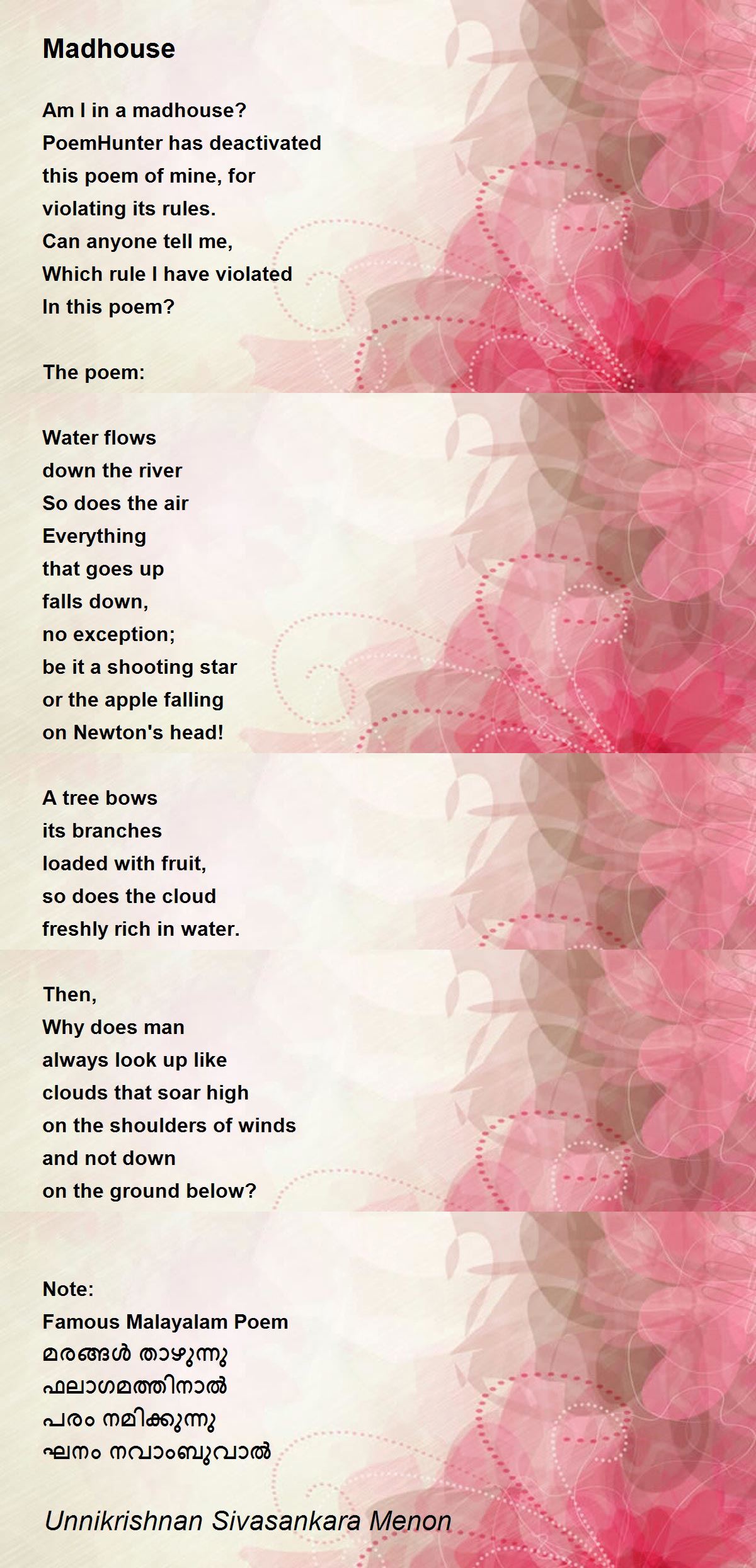 Madhouse

Am I in a madhouse?
PoemHunter has deactivated
this poem of mine, for
violating its rules.
Can anyone tell me,
Which rule I have violated
In this poem?

The poem:

Water flows
down the river
So does the air
Everything
that goes up
falls down,
no exception;
be it a shooting star
or the apple falling
on Newton's head!

A tree bows
its branches
loaded with fruit,
so does the cloud
freshly rich in water.

Then,
Why does man
always look up like
clouds that soar high
on the shoulders of winds
and not down
on the ground below?

Note:
Famous Malayalam Poem
മരങ്ങൾ താഴുന്നു
ഫലാഗമത്തിനാൽ
പരം നമിക്കുന്നു
ഘനം നവാംബുവാൽ

Unnikrishnan Sivasankara Menon